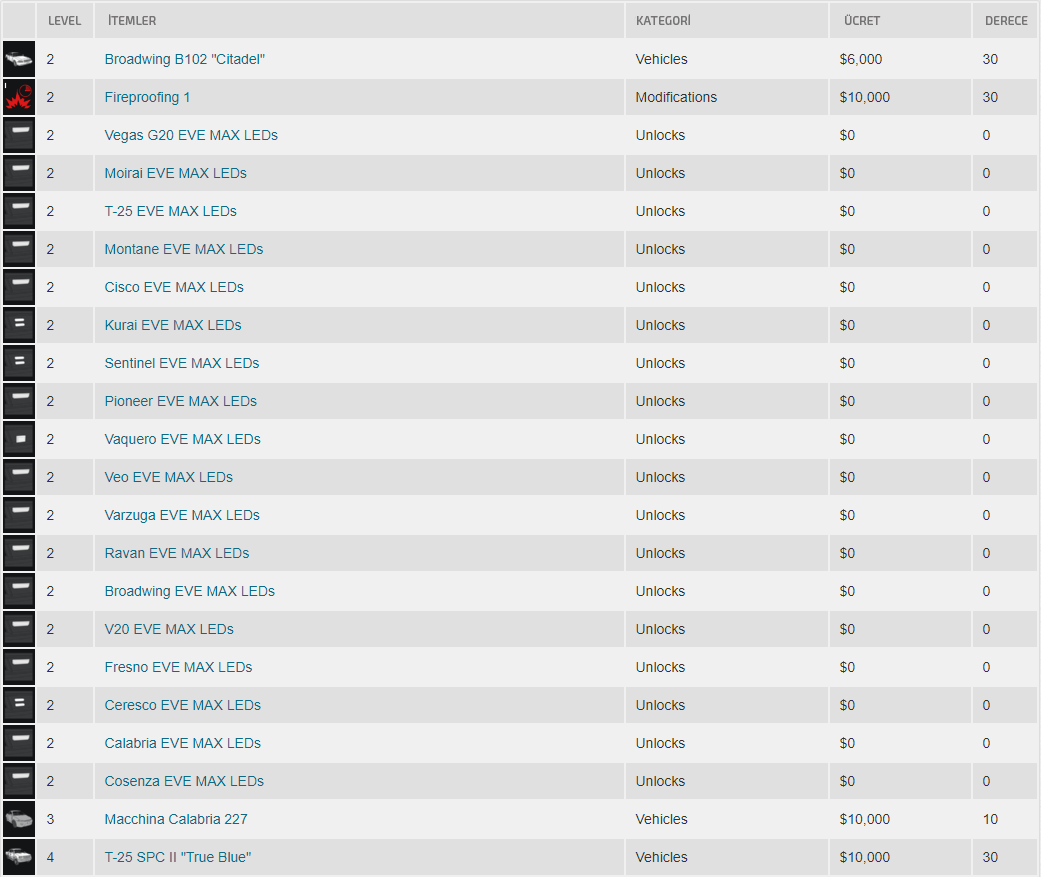 | | LEVEL | İTEMLER | KATEGORİ | ÜCRET | DERECE |
|---|---|---|---|---|---|
| | 2 | Broadwing B102 "Citadel" | Vehicles | $6,000 | 30 |
| | 2 | Fireproofing 1 | Modifications | $10,000 | 30 |
| | 2 | Vegas G20 EVE MAX LEDs | Unlocks | $0 | 0 |
| | 2 | Moirai EVE MAX LEDs | Unlocks | $0 | 0 |
| | 2 | T-25 EVE MAX LEDs | Unlocks | $0 | 0 |
| | 2 | Montane EVE MAX LEDs | Unlocks | $0 | 0 |
| | 2 | Cisco EVE MAX LEDs | Unlocks | $0 | 0 |
| | 2 | Kurai EVE MAX LEDs | Unlocks | $0 | 0 |
| | 2 | Sentinel EVE MAX LEDs | Unlocks | $0 | 0 |
| | 2 | Pioneer EVE MAX LEDs | Unlocks | $0 | 0 |
| | 2 | Vaquero EVE MAX LEDs | Unlocks | $0 | 0 |
| | 2 | Veo EVE MAX LEDs | Unlocks | $0 | 0 |
| | 2 | Varzuga EVE MAX LEDs | Unlocks | $0 | 0 |
| | 2 | Ravan EVE MAX LEDs | Unlocks | $0 | 0 |
| | 2 | Broadwing EVE MAX LEDs | Unlocks | $0 | 0 |
| | 2 | V20 EVE MAX LEDs | Unlocks | $0 | 0 |
| | 2 | Fresno EVE MAX LEDs | Unlocks | $0 | 0 |
| | 2 | Ceresco EVE MAX LEDs | Unlocks | $0 | 0 |
| | 2 | Calabria EVE MAX LEDs | Unlocks | $0 | 0 |
| | 2 | Cosenza EVE MAX LEDs | Unlocks | $0 | 0 |
| | 3 | Macchina Calabria 227 | Vehicles | $10,000 | 10 |
| | 4 | T-25 SPC II "True Blue" | Vehicles | $10,000 | 30 |